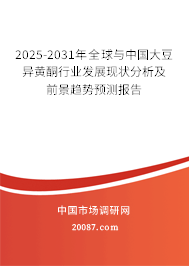 2025-2031年全球与中国大豆异黄酮行业发展现状分析及前景趋势预测报告

中国市场调研网

20087.com